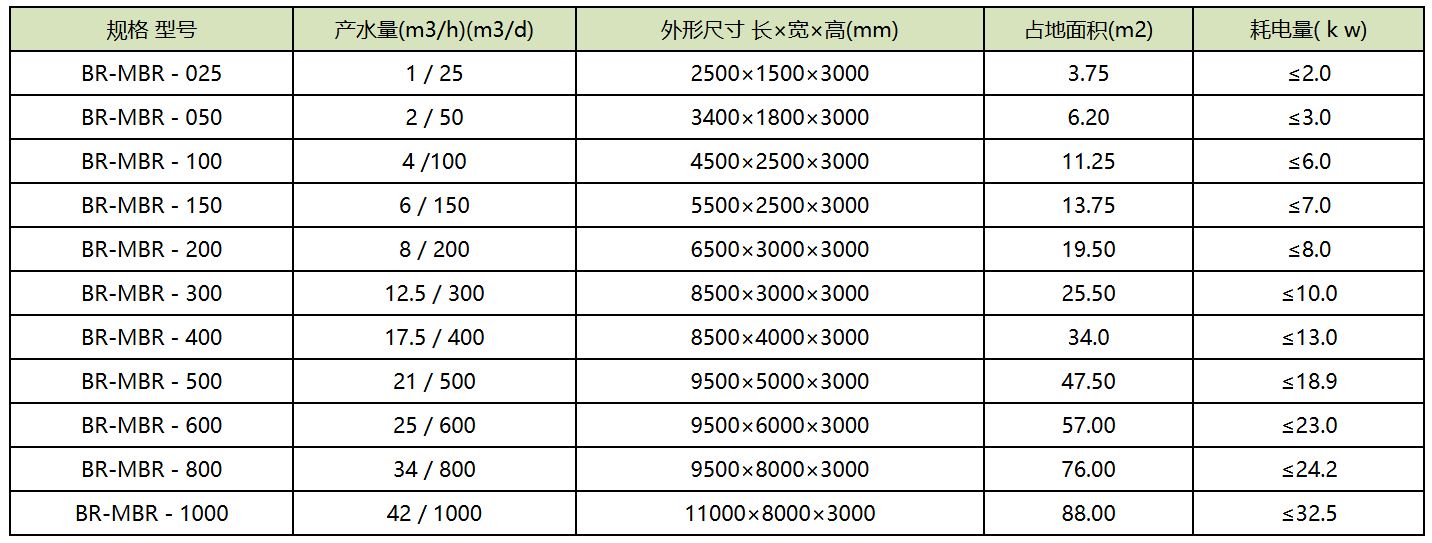 | 规格 型号 | 产水量(m3/h)(m3/d) | 外形尺寸 长×宽×高(mm) | 占地面积(m2) | 耗电量( k w) |
|---|---|---|---|---|
| BR-MBR - 025 | 1 / 25 | 2500×1500×3000 | 3.75 | ≤2.0 |
| BR-MBR - 050 | 2 / 50 | 3400×1800×3000 | 6.20 | ≤3.0 |
| BR-MBR - 100 | 4 /100 | 4500×2500×3000 | 11.25 | ≤6.0 |
| BR-MBR - 150 | 6 / 150 | 5500×2500×3000 | 13.75 | ≤7.0 |
| BR-MBR - 200 | 8 / 200 | 6500×3000×3000 | 19.50 | ≤8.0 |
| BR-MBR - 300 | 12.5 / 300 | 8500×3000×3000 | 25.50 | ≤10.0 |
| BR-MBR - 400 | 17.5 / 400 | 8500×4000×3000 | 34.0 | ≤13.0 |
| BR-MBR - 500 | 21 / 500 | 9500×5000×3000 | 47.50 | ≤18.9 |
| BR-MBR - 600 | 25 / 600 | 9500×6000×3000 | 57.00 | ≤23.0 |
| BR-MBR - 800 | 34 / 800 | 9500×8000×3000 | 76.00 | ≤24.2 |
| BR-MBR - 1000 | 42 / 1000 | 11000×8000×3000 | 88.00 | ≤32.5 |